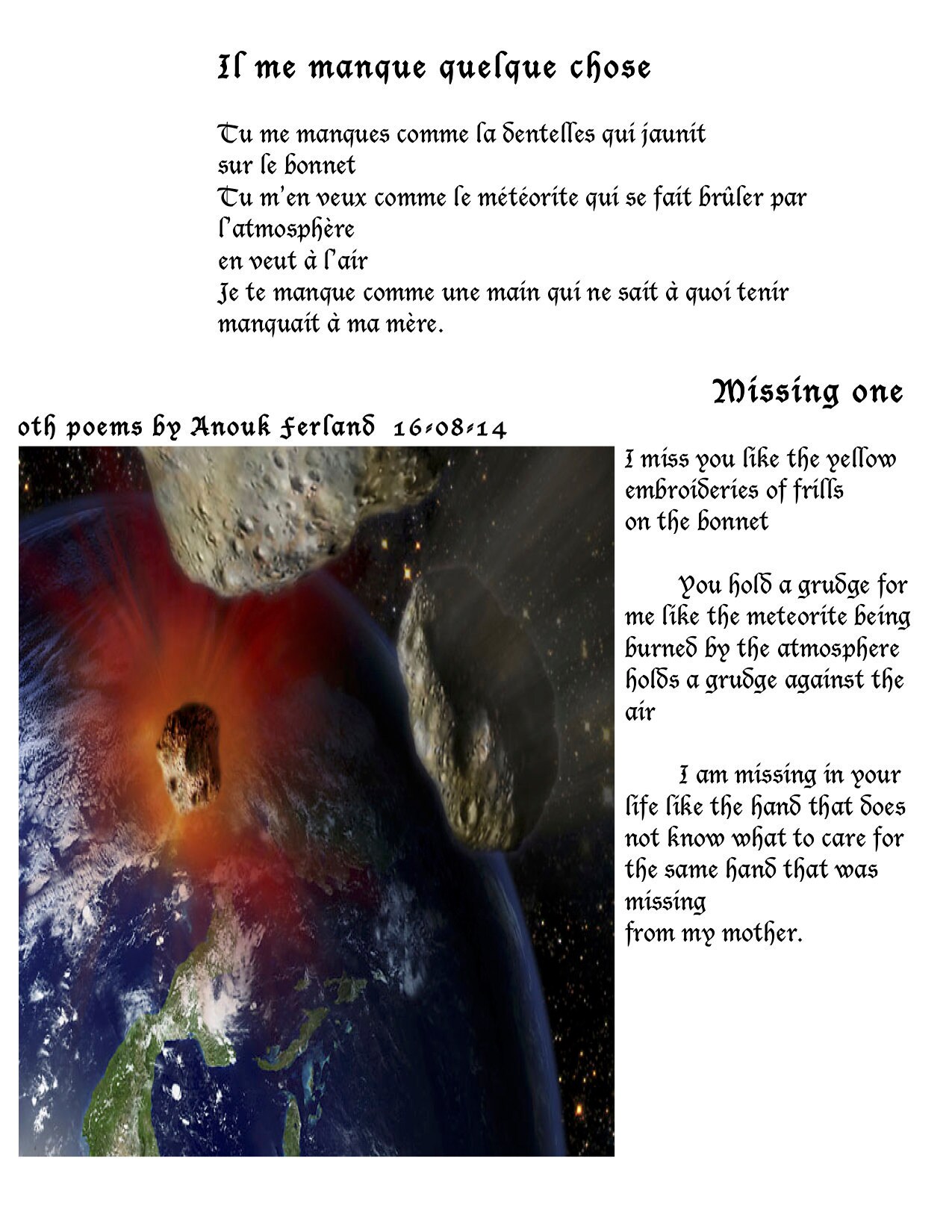 Il me manque quelque chose

Tu me manques comme la dentelles qui jaunit
sur le bonnet
Tu m'en veux comme le météorite qui se fait brûler par l'atmosphère
en veut à l'air
Je te manque comme une main qui ne sait à quoi tenir
manquait à ma mère.

Missing one

oth poems by Anouk Ferland 16-08-14

I miss you like the yellow embroideries of frills
on the bonnet

You hold a grudge for me like the meteorite being burned by the atmosphere holds a grudge against the air

I am missing in your life like the hand that does not know what to care for the same hand that was missing
from my mother.